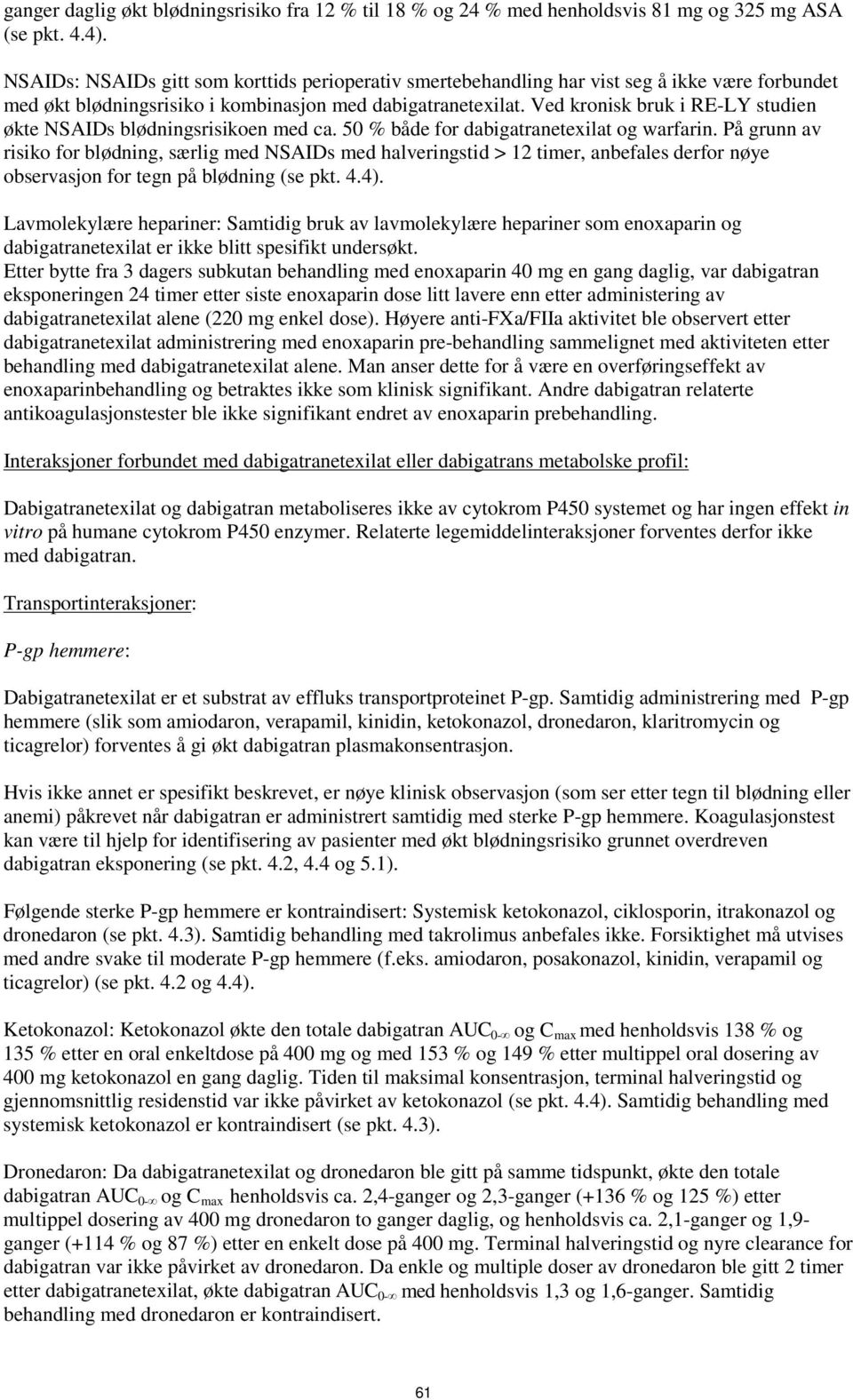 ganger daglig økt blødningsrisiko fra 12 % til 18 % og 24 % med henholdsvis 81 mg og 325 mg ASA (se pkt. 4.4).

NSAIDs: NSAIDs gitt som korttids perioperativ smertebehandling har vist seg å ikke være forbundet med økt blødningsrisiko i kombinasjon med dabigatranetexilat. Ved kronisk bruk i RE-LY studien økte NSAIDs blødningsrisikoen med ca. 50 % både for dabigatranetexilat og warfarin. På grunn av risiko for blødning, særlig med NSAIDs med halveringstid > 12 timer, anbefales derfor nøye observasjon for tegn på blødning (se pkt. 4.4).

Lavmolekylære hepariner: Samtidig bruk av lavmolekylære hepariner som enoxaparin og dabigatranetexilat er ikke blitt spesifikt undersøkt.
Etter bytte fra 3 dagers subkutan behandling med enoxaparin 40 mg en gang daglig, var dabigatran eksponeringen 24 timer etter siste enoxaparin dose litt lavere enn etter administering av dabigatranetexilat alene (220 mg enkel dose). Høyere anti-FXa/FIIa aktivitet ble observert etter dabigatranetexilat administrering med enoxaparin pre-behandling sammelignet med aktiviteten etter behandling med dabigatranetexilat alene. Man anser dette for å være en overføringseffekt av enoxaparinbehandling og betraktes ikke som klinisk signifikant. Andre dabigatran relaterte antikoagulasjonstester ble ikke signifikant endret av enoxaparin prebehandling.

Interaksjoner forbundet med dabigatranetexilat eller dabigatrans metabolske profil:

Dabigatranetexilat og dabigatran metaboliseres ikke av cytokrom P450 systemet og har ingen effekt in vitro på humane cytokrom P450 enzymer. Relaterte legemiddelinteraksjoner forventes derfor ikke med dabigatran.

Transportinteraksjoner:

P-gp hemmere:

Dabigatranetexilat er et substrat av effluks transportproteinet P-gp. Samtidig administrering med P-gp hemmere (slik som amiodaron, verapamil, kinidin, ketokonazol, dronedaron, klaritromycin og ticagrelor) forventes å gi økt dabigatran plasmakonsentrasjon.

Hvis ikke annet er spesifikt beskrevet, er nøye klinisk observasjon (som ser etter tegn til blødning eller anemi) påkrevet når dabigatran er administrert samtidig med sterke P-gp hemmere. Koagulasjonstest kan være til hjelp for identifisering av pasienter med økt blødningsrisiko grunnet overdreven dabigatran eksponering (se pkt. 4.2, 4.4 og 5.1).

Følgende sterke P-gp hemmere er kontraindisert: Systemisk ketokonazol, ciklosporin, itrakonazol og dronedaron (se pkt. 4.3). Samtidig behandling med takrolimus anbefales ikke. Forsiktighet må utvises med andre svake til moderate P-gp hemmere (f.eks. amiodaron, posakonazol, kinidin, verapamil og ticagrelor) (se pkt. 4.2 og 4.4).

Ketokonazol: Ketokonazol økte den totale dabigatran $AUC_{0-\infty}$ og $C_{max}$ med henholdsvis 138 % og 135 % etter en oral enkeltdose på 400 mg og med 153 % og 149 % etter multippel oral dosering av 400 mg ketokonazol en gang daglig. Tiden til maksimal konsentrasjon, terminal halveringstid og gjennomsnittlig residenstid var ikke påvirket av ketokonazol (se pkt. 4.4). Samtidig behandling med systemisk ketokonazol er kontraindisert (se pkt. 4.3).

Dronedaron: Da dabigatranetexilat og dronedaron ble gitt på samme tidspunkt, økte den totale dabigatran $AUC_{0-\infty}$ og $C_{max}$ henholdsvis ca. 2,4-ganger og 2,3-ganger (+136 % og 125 %) etter multippel dosering av 400 mg dronedaron to ganger daglig, og henholdsvis ca. 2,1-ganger og 1,9-ganger (+114 % og 87 %) etter en enkelt dose på 400 mg. Terminal halveringstid og nyre clearance for dabigatran var ikke påvirket av dronedaron. Da enkle og multiple doser av dronedaron ble gitt 2 timer etter dabigatranetexilat, økte dabigatran $AUC_{0-\infty}$ med henholdsvis 1,3 og 1,6-ganger. Samtidig behandling med dronedaron er kontraindisert.

61